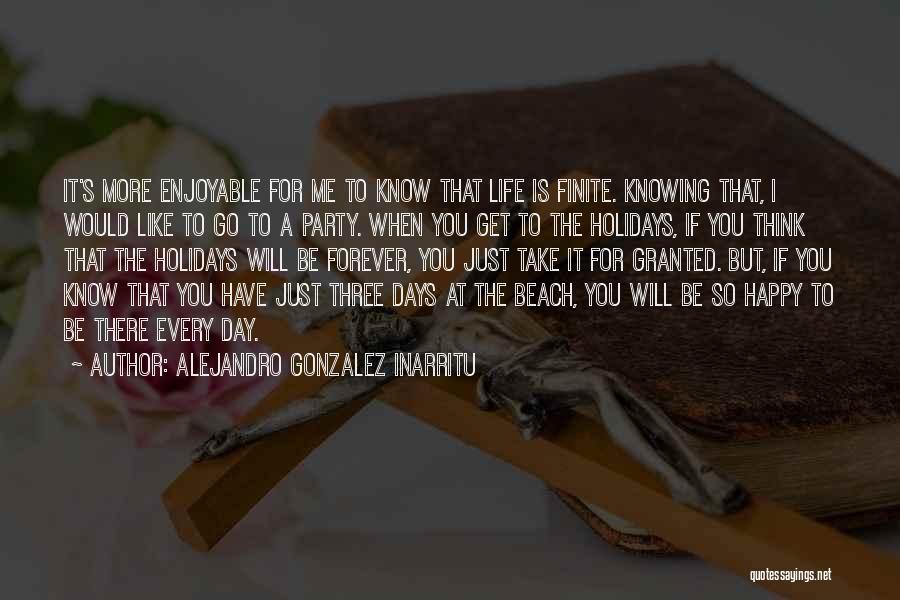 IT'S MORE ENJOYABLE FOR ME TO KNOW THAT LIFE IS FINITE. KNOWING THAT, I WOULD LIKE TO GO TO A PARTY. WHEN YOU GET TO THE HOLIDAYS, IF YOU THINK THAT THE HOLIDAYS WILL BE FOREVER, YOU JUST TAKE IT FOR GRANTED. BUT, IF YOU KNOW THAT YOU HAVE JUST THREE DAYS AT THE BEACH, YOU WILL BE SO HAPPY TO BE THERE EVERY DAY.

~ AUTHOR: ALEJANDRO GONZALEZ INARRITU

quotessayings.net